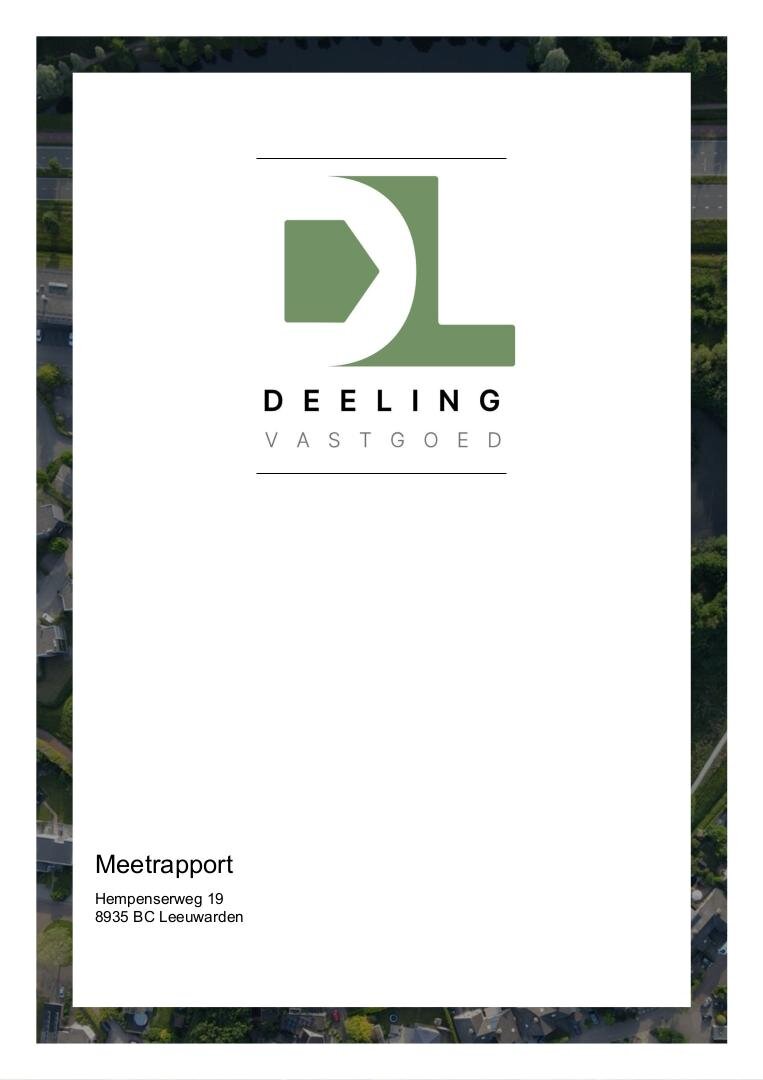 DEELING
VASTGOED

Meetrapport

Hempenserweg 19
8935 BC Leeuwarden